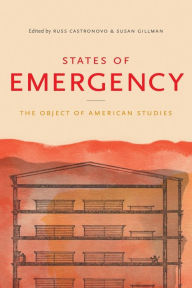 Edited by RUSS CASTRONOVO & SUSAN GILLMAN

STATES OF
EMERGENCY

THE OBJECT OF AMERICAN STUDIES